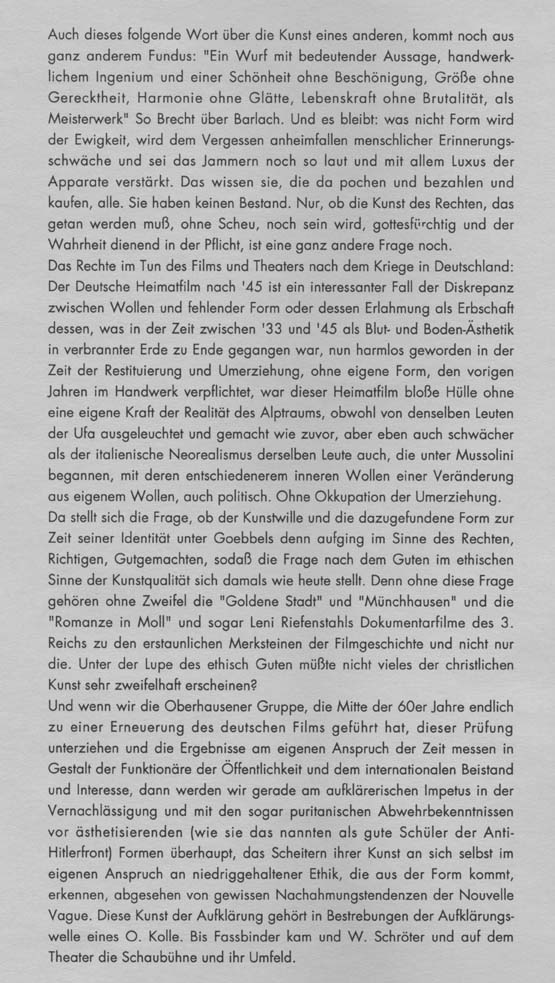 Auch dieses folgende Wort über die Kunst eines anderen, kommt noch aus ganz anderem Fundus: "Ein Wurf mit bedeutender Aussage, handwerklichem Ingenium und einer Schönheit ohne Beschönigung, Größe ohne Gerecktheit, Harmonie ohne Glätte, Lebenskraft ohne Brutalität, als Meisterwerk" So Brecht über Barlach. Und es bleibt: was nicht Form wird der Ewigkeit, wird dem Vergessen anheimfallen menschlicher Erinnerungsschwäche und sei das Jammern noch so laut und mit allem Luxus der Apparate verstärkt. Das wissen sie, die da pochen und bezahlen und kaufen, alle. Sie haben keinen Bestand. Nur, ob die Kunst des Rechten, das getan werden muß, ohne Scheu, noch sein wird, gottesfürchtig und der Wahrheit dienend in der Pflicht, ist eine ganz andere Frage noch.
Das Rechte im Tun des Films und Theaters nach dem Kriege in Deutschland: Der Deutsche Heimatfilm nach '45 ist ein interessanter Fall der Diskrepanz zwischen Wollen und fehlender Form oder dessen Erlahmung als Erbschaft dessen, was in der Zeit zwischen '33 und '45 als Blut- und Boden-Ästhetik in verbrannter Erde zu Ende gegangen war, nun harmlos geworden in der Zeit der Restituierung und Umerziehung, ohne eigene Form, den vorigen Jahren im Handwerk verpflichtet, war dieser Heimatfilm bloße Hülle ohne eine eigene Kraft der Realität des Alptraums, obwohl von denselben Leuten der Ufa ausgeleuchtet und gemacht wie zuvor, aber eben auch schwächer als der italienische Neorealismus derselben Leute auch, die unter Mussolini begannen, mit deren entschiedenerem inneren Wollen einer Veränderung aus eigenem Wollen, auch politisch. Ohne Okkupation der Umerziehung.
Da stellt sich die Frage, ob der Kunstwille und die dazugefundene Form zur Zeit seiner Identität unter Goebbels denn aufging im Sinne des Rechten, Richtigen, Gutgemachten, sodaß die Frage nach dem Guten im ethischen Sinne der Kunstqualität sich damals wie heute stellt. Denn ohne diese Frage gehören ohne Zweifel die "Goldene Stadt" und "Münchhausen" und die "Romanze in Moll" und sogar Leni Riefenstahls Dokumentarfilme des 3. Reichs zu den erstaunlichen Merksteinen der Filmgeschichte und nicht nur die. Unter der Lupe des ethisch Guten müßte nicht vieles der christlichen Kunst sehr zweifelhaft erscheinen?
Und wenn wir die Oberhausener Gruppe, die Mitte der 60er Jahre endlich zu einer Erneuerung des deutschen Films geführt hat, dieser Prüfung unterziehen und die Ergebnisse am eigenen Anspruch der Zeit messen in Gestalt der Funktionäre der Öffentlichkeit und dem internationalen Beistand und Interesse, dann werden wir gerade am aufklärerischen Impetus in der Vernachlässigung und mit den sogar puritanischen Abwehrbekenntnissen vor ästhetisierenden (wie sie das nannten als gute Schüler der Anti-Hitlerfront) Formen überhaupt, das Scheitern ihrer Kunst an sich selbst im eigenen Anspruch an niedriggehaltener Ethik, die aus der Form kommt, erkennen, abgesehen von gewissen Nachahmungstendenzen der Nouvelle Vague. Diese Kunst der Aufklärung gehört in Bestrebungen der Aufklärungswelle eines O. Kolle. Bis Fassbinder kam und W. Schröter und auf dem Theater die Schaubühne und ihr Umfeld.